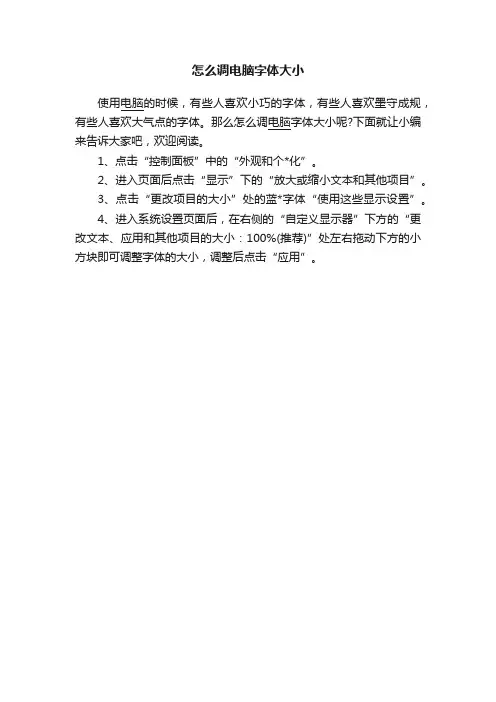 怎么调电脑字体大小

使用电脑的时候，有些人喜欢小巧的字体，有些人喜欢墨守成规，有些人喜欢大气点的字体。那么怎么调电脑字体大小呢?下面就让小编来告诉大家吧，欢迎阅读。

1、点击“控制面板”中的“外观和个*化”。

2、进入页面后点击“显示”下的“放大或缩小文本和其他项目”。

3、点击“更改项目的大小”处的蓝*字体“使用这些显示设置”。

4、进入系统设置页面后，在右侧的“自定义显示器”下方的“更改文本、应用和其他项目的大小：100%(推荐)”处左右拖动下方的小方块即可调整字体的大小，调整后点击“应用”。